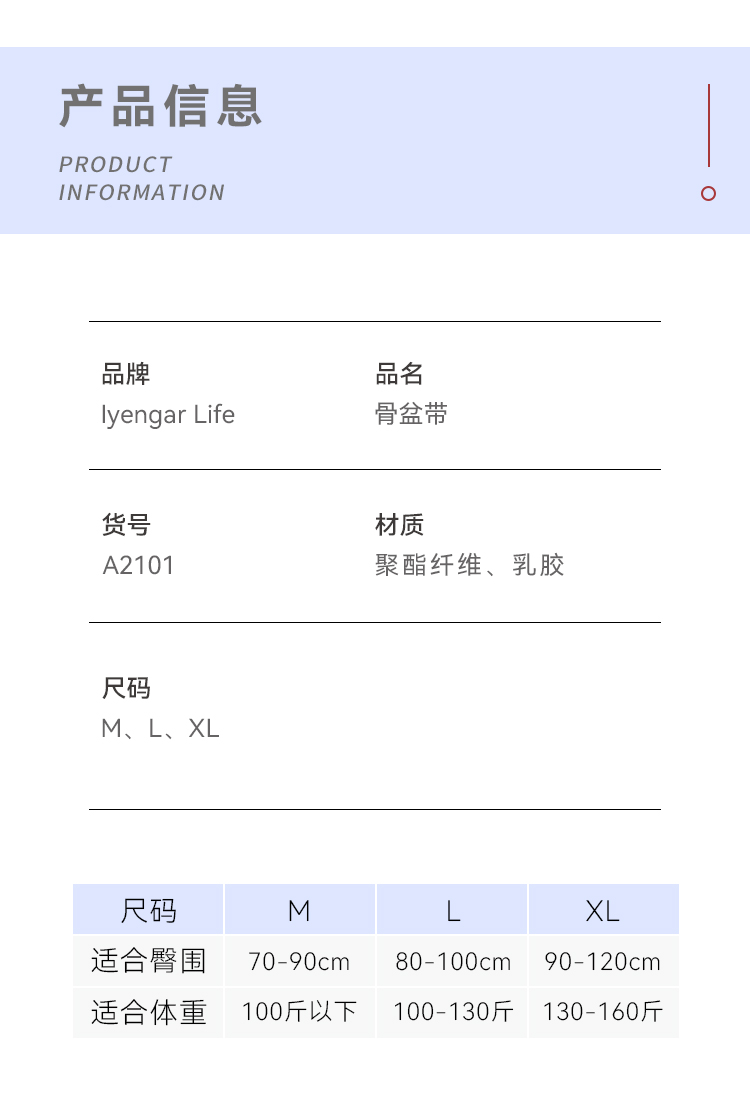 产品信息

PRODUCT
INFORMATION

品牌
Iyengar Life

品名
骨盆带

货号
A2101

材质
聚酯纤维、乳胶

尺码
M、L、XL

| 尺码 | M | L | XL |
|---|---|---|---|
| 适合臀围 | 70-90cm | 80-100cm | 90-120cm |
| 适合体重 | 100斤以下 | 100-130斤 | 130-160斤 |